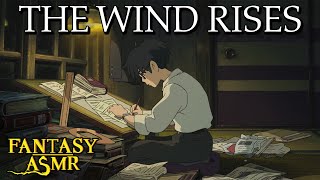 THE WIND RISES

FANTASY
ASMR